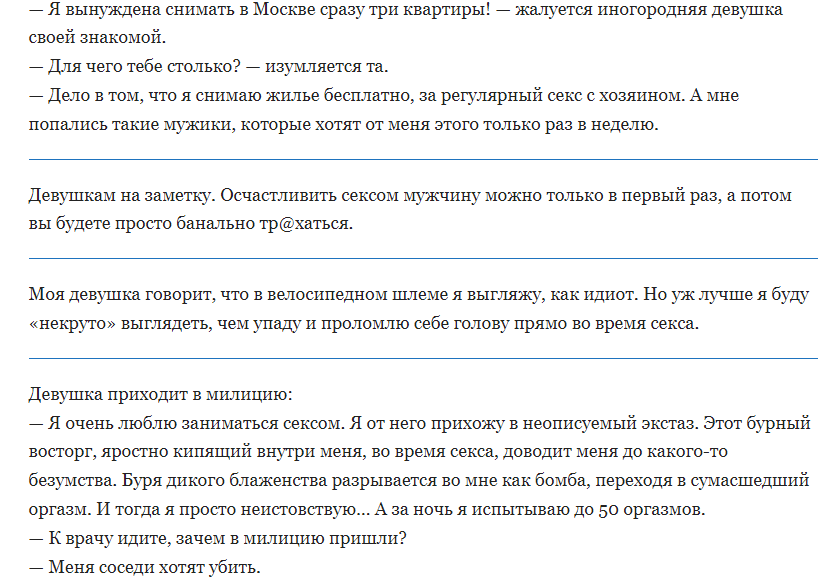 — Я вынуждена снимать в Москве сразу три квартиры! — жалуется иногородняя девушка своей знакомой.
— Для чего тебе столько? — изумляется та.
— Дело в том, что я снимаю жилье бесплатно, за регулярный секс с хозяином. А мне попались такие мужики, которые хотят от меня этого только раз в неделю.

Девушкам на заметку. Осчастливить сексом мужчину можно только в первый раз, а потом вы будете просто банально тр@хаться.

Моя девушка говорит, что в велосипедном шлеме я выгляжу, как идиот. Но уж лучше я буду «некруто» выглядеть, чем упаду и проломлю себе голову прямо во время секса.

Девушка приходит в милицию:
— Я очень люблю заниматься сексом. Я от него прихожу в неописуемый экстаз. Этот бурный восторг, яростно кипящий внутри меня, во время секса, доводит меня до какого-то безумства. Буря дикого блаженства разрывается во мне как бомба, переходя в сумасшедший оргазм. И тогда я просто неистовствую... А за ночь я испытываю до 50 оргазмов.
— К врачу идите, зачем в милицию пришли?
— Меня соседи хотят убить.